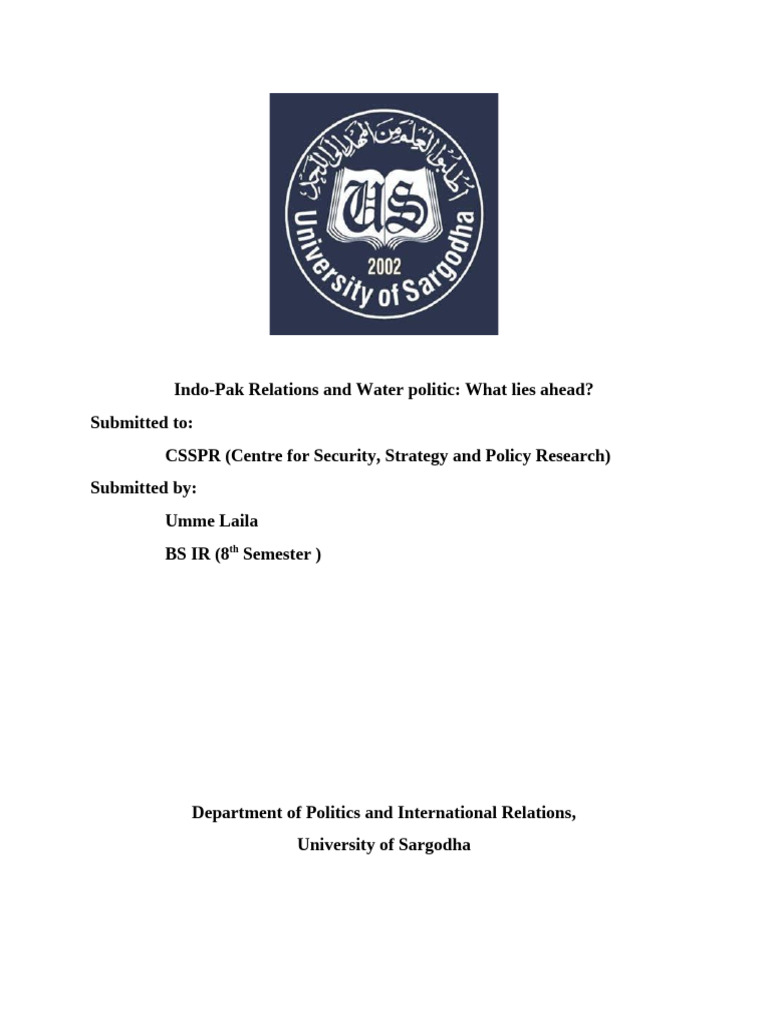 اطلبوا العلم من المهد الى اللحد

US

2002

University of Sargodha

Indo-Pak Relations and Water politic: What lies ahead?

Submitted to:

CSSPR (Centre for Security, Strategy and Policy Research)

Submitted by:

Umme Laila

BS IR ($8^{th}$ Semester )

Department of Politics and International Relations,

University of Sargodha